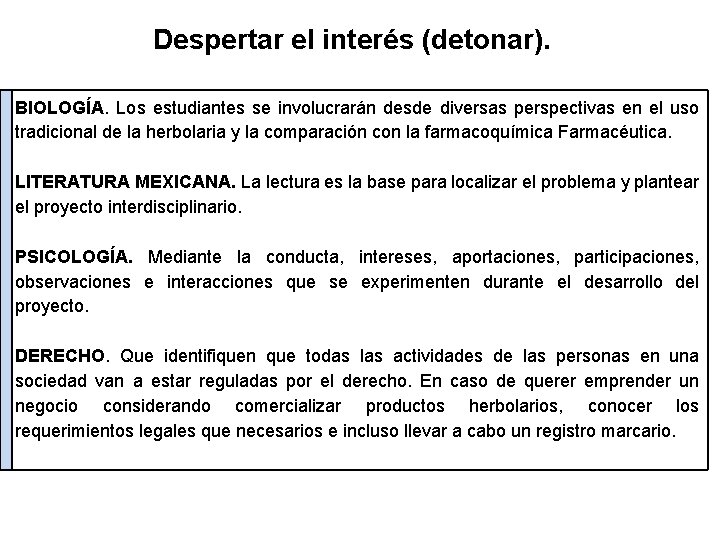 Despertar el interés (detonar).

BIOLOGÍA. Los estudiantes se involucrarán desde diversas perspectivas en el uso tradicional de la herbolaria y la comparación con la farmacoquímica Farmacéutica.

LITERATURA MEXICANA. La lectura es la base para localizar el problema y plantear el proyecto interdisciplinario.

PSICOLOGÍA. Mediante la conducta, intereses, aportaciones, participaciones, observaciones e interacciones que se experimenten durante el desarrollo del proyecto.

DERECHO. Que identifiquen que todas las actividades de las personas en una sociedad van a estar reguladas por el derecho. En caso de querer emprender un negocio considerando comercializar productos herbolarios, conocer los requerimientos legales que necesarios e incluso llevar a cabo un registro marcario.